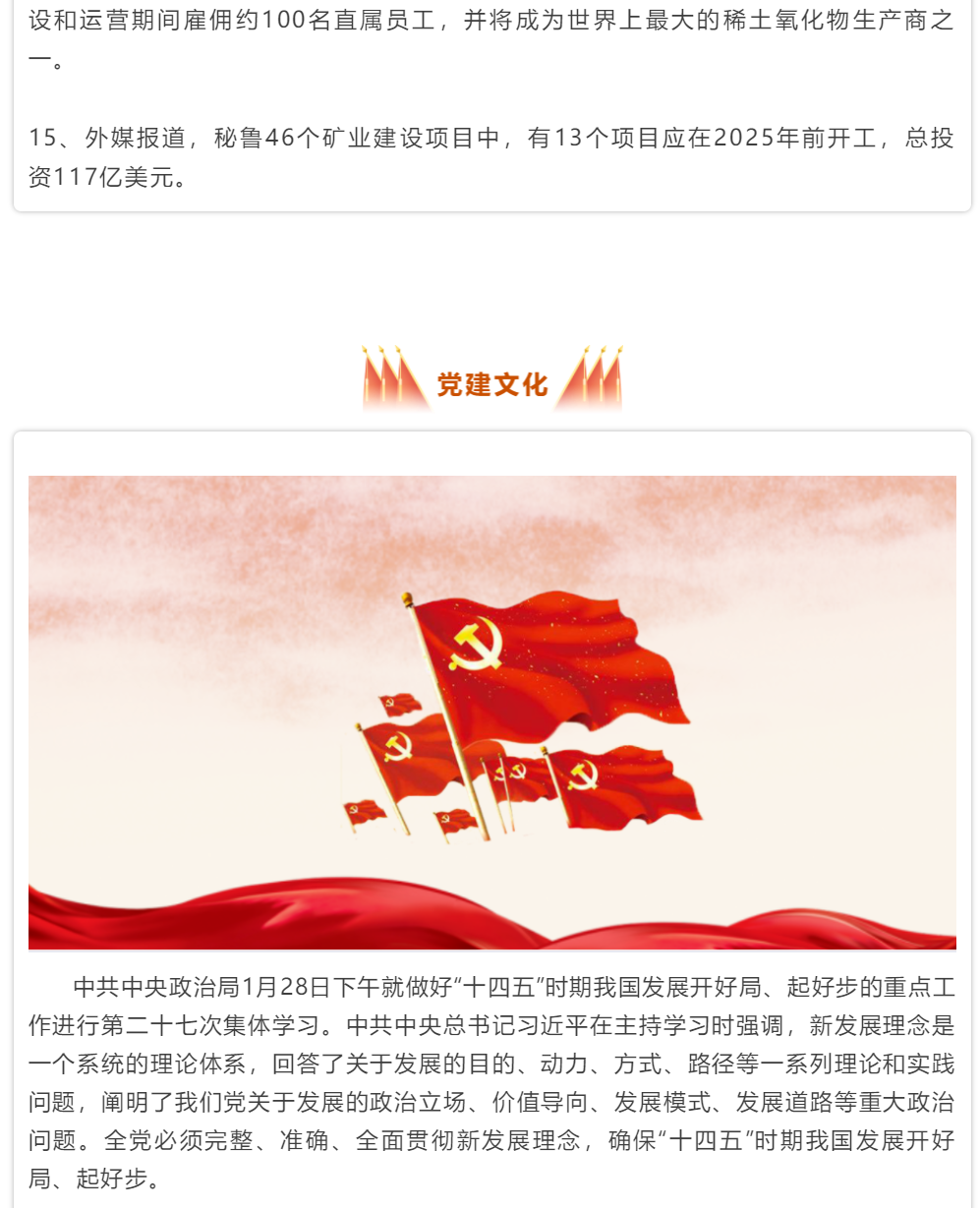 设和运营期间雇佣约100名直属员工，并将成为世界上最大的稀土氧化物生产商之一。

15、外媒报道，秘鲁46个矿业建设项目中，有13个项目应在2025年前开工，总投资117亿美元。

党建文化

中共中央政治局1月28日下午就做好“十四五”时期我国发展开好局、起好步的重点工作进行第二十七次集体学习。中共中央总书记习近平在主持学习时强调，新发展理念是一个系统的理论体系，回答了关于发展的目的、动力、方式、路径等一系列理论和实践问题，阐明了我们党关于发展的政治立场、价值导向、发展模式、发展道路等重大政治问题。全党必须完整、准确、全面贯彻新发展理念，确保“十四五”时期我国发展开好局、起好步。